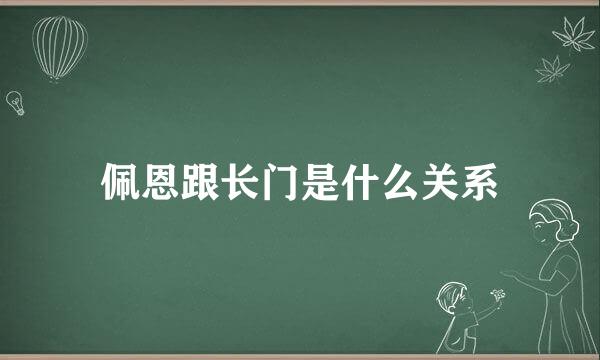 佩恩跟长门是什么关系